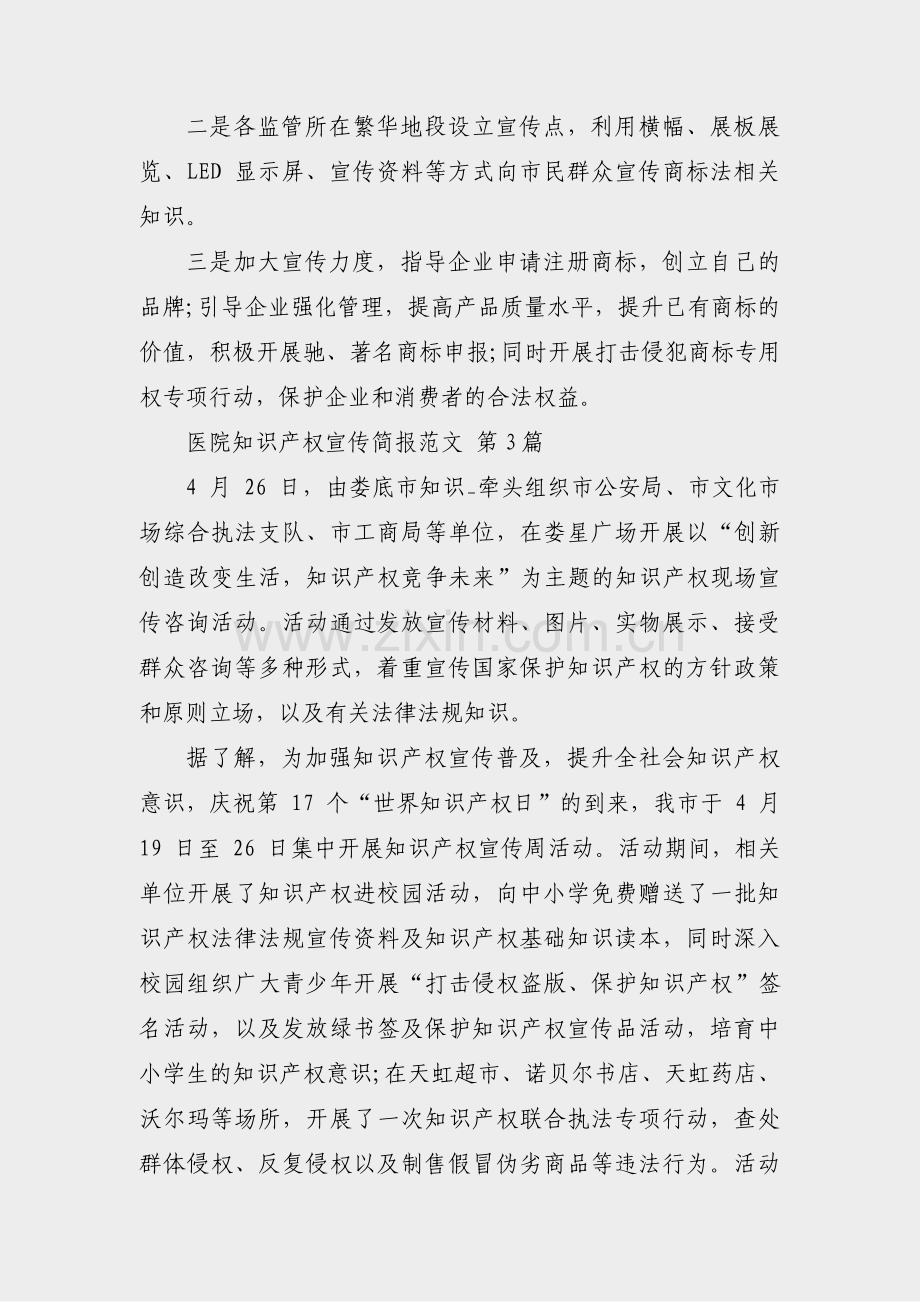 二是各监管所在繁华地段设立宣传点，利用横幅、展板展览、LED显示屏、宣传资料等方式向市民群众宣传商标法相关知识。

三是加大宣传力度，指导企业申请注册商标，创立自己的品牌;引导企业强化管理，提高产品质量水平，提升已有商标的价值，积极开展驰、著名商标申报;同时开展打击侵犯商标专用权专项行动，保护企业和消费者的合法权益。

医院知识产权宣传简报范文 第3篇

4月26日，由娄底市知识_牵头组织市公安局、市文化市场综合执法支队、市工商局等单位，在娄星广场开展以“创新创造改变生活，知识产权竞争未来”为主题的知识产权现场宣传咨询活动。活动通过发放宣传材料、图片、实物展示、接受群众咨询等多种形式，着重宣传国家保护知识产权的方针政策和原则立场，以及有关法律法规知识。

据了解，为加强知识产权宣传普及，提升全社会知识产权意识，庆祝第17个“世界知识产权日”的到来，我市于4月19日至26日集中开展知识产权宣传周活动。活动期间，相关单位开展了知识产权进校园活动，向中小学免费赠送了一批知识产权法律法规宣传资料及知识产权基础知识读本，同时深入校园组织广大青少年开展“打击侵权盗版、保护知识产权”签名活动，以及发放绿书签及保护知识产权宣传品活动，培育中小学生的知识产权意识;在天虹超市、诺贝尔书店、天虹药店、沃尔玛等场所，开展了一次知识产权联合执法专项行动，查处群体侵权、反复侵权以及制售假冒伪劣商品等违法行为。活动

www.zixin.com.cn